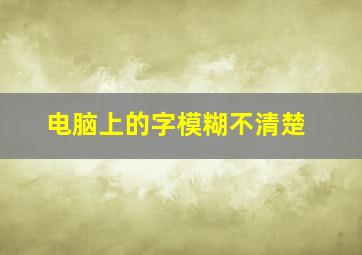 电脑上的字模糊不清楚